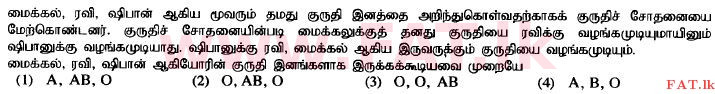 மைக்கல், ரவி, ஷிபான் ஆகிய மூவரும் தமது குருதி இனத்தை அறிந்துகொள்வதற்காகக் குருதிச் சோதனையை மேற்கொண்டனர். குருதிச் சோதனையின்படி மைக்கலுக்குத் தனது குருதியை ரவிக்கு வழங்கமுடியுமாயினும் ஷிபானுக்கு வழங்கமுடியாது. ஷிபானுக்கு ரவி, மைக்கல் ஆகிய இருவருக்கும் குருதியை வழங்கமுடியும்.
மைக்கல், ரவி, ஷிபான் ஆகியோரின் குருதி இனங்களாக இருக்கக்கூடியவை முறையே

(1) A, AB, O (2) O, AB, O (3) O, O, AB (4) A, B, O

FAT.lk